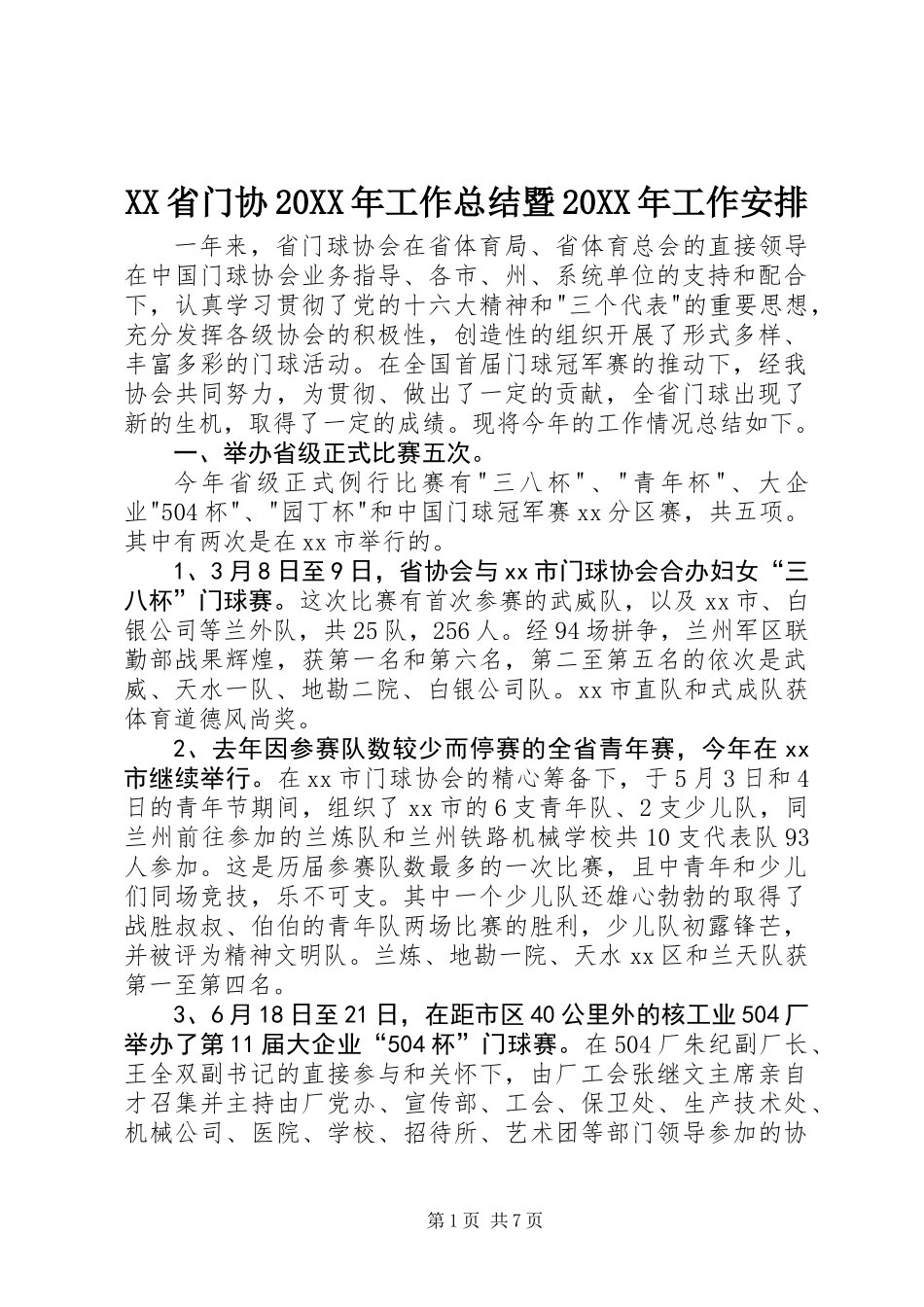 XX省门协20XX年工作总结暨20XX年工作安排

一年来，省门球协会在省体育局、省体育总会的直接领导在中国门球协会业务指导、各市、州、系统单位的支持和配合下，认真学习贯彻了党的十六大精神和"三个代表"的重要思想，充分发挥各级协会的积极性，创造性的组织开展了形式多样、丰富多彩的门球活动。在全国首届门球冠军赛的推动下，经我协会共同努力，为贯彻、做出了一定的贡献，全省门球出现了新的生机，取得了一定的成绩。现将今年的工作情况总结如下。

一、举办省级正式比赛五次。

今年省级正式例行比赛有"三八杯"、"青年杯"、大企业"504杯"、"园丁杯"和中国门球冠军赛xx分区赛，共五项。其中有两次是在xx市举行的。

1、3月8日至9日，省协会与xx市门球协会合办妇女“三八杯”门球赛。这次比赛有首次参赛的武威队，以及xx市、白银公司等兰外队，共25队，256人。经94场拼争，兰州军区联勤部战果辉煌，获第一名和第六名，第二至第五名的依次是武威、天水一队、地勘二院、白银公司队。xx市直队和式成队获体育道德风尚奖。

2、去年因参赛队数较少而停赛的全省青年赛，今年在xx市继续举行。在xx市门球协会的精心筹备下，于5月3日和4日的青年节期间，组织了xx市的6支青年队、2支少儿队，同兰州前往参加的兰炼队和兰州铁路机械学校共10支代表队93人参加。这是历届参赛队数最多的一次比赛，且中青年和少儿们同场竞技，乐不可支。其中一个少儿队还雄心勃勃的取得了战胜叔叔、伯伯的青年队两场比赛的胜利，少儿队初露锋芒，并被评为精神文明队。兰炼、地勘一院、天水xx区和兰天队获第一至第四名。

3、6月18日至21日，在距市区40公里外的核工业504厂举办了第11届大企业“504杯”门球赛。在504厂朱纪副厂长、王全双副书记的直接参与和关怀下，由厂工会张继文主席亲自才召集并主持由厂党办、宣传部、工会、保卫处、生产技术处、机械公司、医院、学校、招待所、艺术团等部门领导参加的协

第1页 共7页